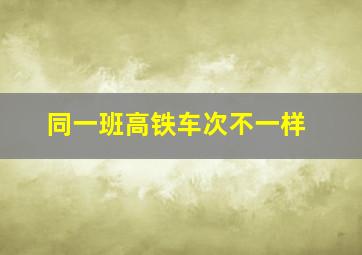 同一班高铁车次不一样